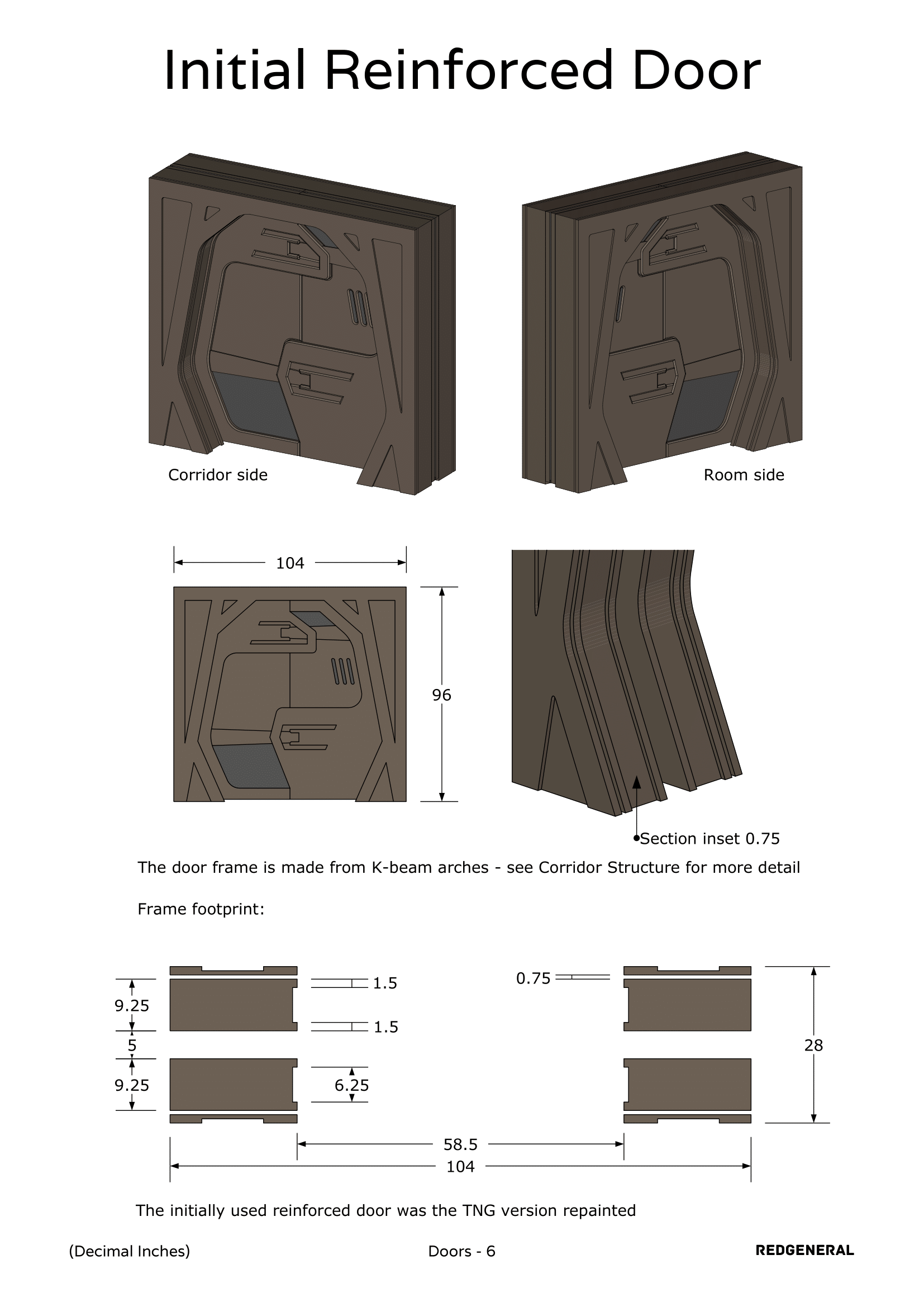 Initial Reinforced Door

Corridor side

Room side

104

96

Section inset 0.75

The door frame is made from K-beam arches - see Corridor Structure for more detail

Frame footprint:

9.25

5

9.25

1.5

1.5

6.25

0.75

28

58.5

104

The initially used reinforced door was the TNG version repainted

(Decimal Inches)

Doors - 6

REDGENERAL